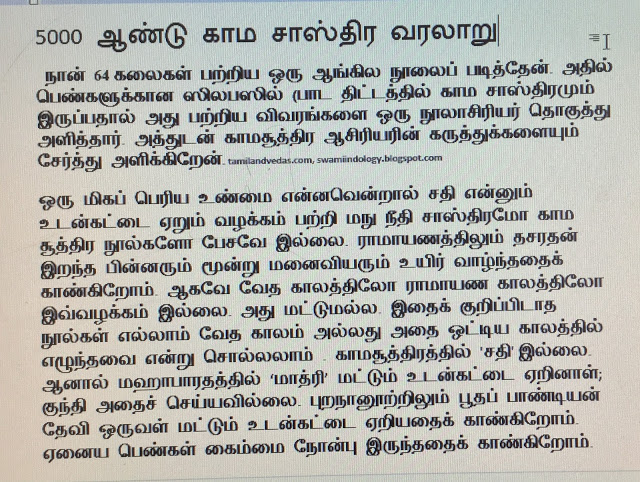 5000 ஆண்டு காம சாஸ்திர வரலாறு

நான் 64 கலைகள் பற்றிய ஒரு ஆங்கில நூலைப் படித்தேன். அதில் பெண்களுக்கான ஸிலபஸில் (பாட திட்டத்தில் காம சாஸ்திரமும் இருப்பதால் அது பற்றிய விவரங்களை ஒரு நூலாசிரியர் தொகுத்து அளித்தார். அத்துடன் காமசூத்திர ஆசிரியரின் கருத்துக்களையும் சேர்த்து அளிக்கிறேன். tamilandvedas.com, swamiindology.blogspot.com

ஒரு மிகப் பெரிய உண்மை என்னவென்றால் சதி என்னும் உடன்கட்டை ஏறும் வழக்கம் பற்றி மநு நீதி சாஸ்திரமோ காம சூத்திர நூல்களோ பேசவே இல்லை. ராமாயணத்திலும் தசரதன் இறந்த பின்னரும் மூன்று மனைவியரும் உயிர் வாழ்ந்ததைக் காண்கிறோம். ஆகவே வேத காலத்திலோ ராமாயண காலத்திலோ இவ்வழக்கம் இல்லை. அது மட்டுமல்ல. இதைக் குறிப்பிடாத நூல்கள் எல்லாம் வேத காலம் அல்லது அதை ஒட்டிய காலத்தில் எழுந்தவை என்று சொல்லலாம் . காமசூத்திரத்தில் 'சதி' இல்லை. ஆனால் மஹாபாரதத்தில் 'மாத்ரி' மட்டும் உடன்கட்டை ஏறினாள்; குந்தி அதைச் செய்யவில்லை. புறநானூற்றிலும் பூதப் பாண்டியன் தேவி ஒருவள் மட்டும் உடன்கட்டை ஏறியதைக் காண்கிறோம். ஏனைய பெண்கள் கைம்மை நோன்பு இருந்ததைக் காண்கிறோம்.